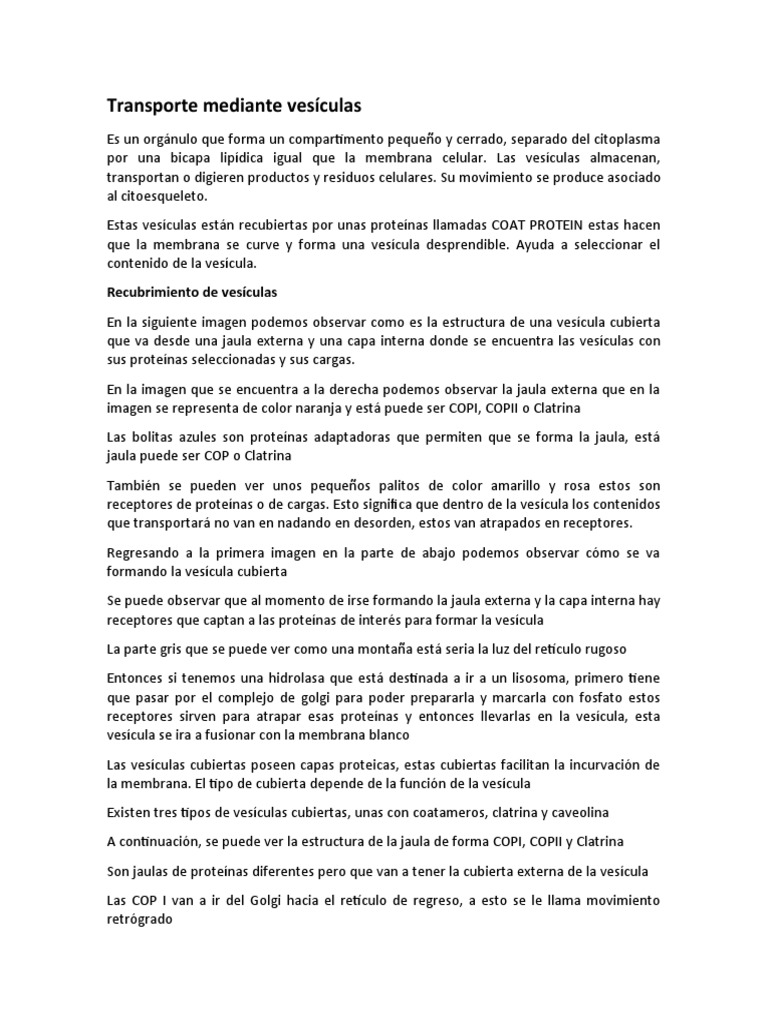 Transporte mediante vesículas

Es un orgánulo que forma un compartimento pequeño y cerrado, separado del citoplasma por una bicapa lipídica igual que la membrana celular. Las vesículas almacenan, transportan o digieren productos y residuos celulares. Su movimiento se produce asociado al citoesqueleto.

Estas vesículas están recubiertas por unas proteínas llamadas COAT PROTEIN estas hacen que la membrana se curve y forma una vesícula desprendible. Ayuda a seleccionar el contenido de la vesícula.

Recubrimiento de vesículas

En la siguiente imagen podemos observar como es la estructura de una vesícula cubierta que va desde una jaula externa y una capa interna donde se encuentra las vesículas con sus proteínas seleccionadas y sus cargas.

En la imagen que se encuentra a la derecha podemos observar la jaula externa que en la imagen se representa de color naranja y está puede ser COPI, COPII o Clatrina

Las bolitas azules son proteínas adaptadoras que permiten que se forma la jaula, está jaula puede ser COP o Clatrina

También se pueden ver unos pequeños palitos de color amarillo y rosa estos son receptores de proteínas o de cargas. Esto significa que dentro de la vesícula los contenidos que transportará no van en nadando en desorden, estos van atrapados en receptores.

Regresando a la primera imagen en la parte de abajo podemos observar cómo se va formando la vesícula cubierta

Se puede observar que al momento de irse formando la jaula externa y la capa interna hay receptores que captan a las proteínas de interés para formar la vesícula

La parte gris que se puede ver como una montaña está sería la luz del retículo rugoso

Entonces si tenemos una hidrolasa que está destinada a ir a un lisosoma, primero tiene que pasar por el complejo de golgi para poder prepararla y marcarla con fosfato estos receptores sirven para atrapar esas proteínas y entonces llevarlas en la vesícula, esta vesícula se ira a fusionar con la membrana blanco

Las vesículas cubiertas poseen capas proteicas, estas cubiertas facilitan la incurvación de la membrana. El tipo de cubierta depende de la función de la vesícula

Existen tres tipos de vesículas cubiertas, unas con coatameros, clatrina y caveolina

A continuación, se puede ver la estructura de la jaula de forma COPI, COPII y Clatrina

Son jaulas de proteínas diferentes pero que van a tener la cubierta externa de la vesícula

Las COP I van a ir del Golgi hacia el retículo de regreso, a esto se le llama movimiento retrógrado